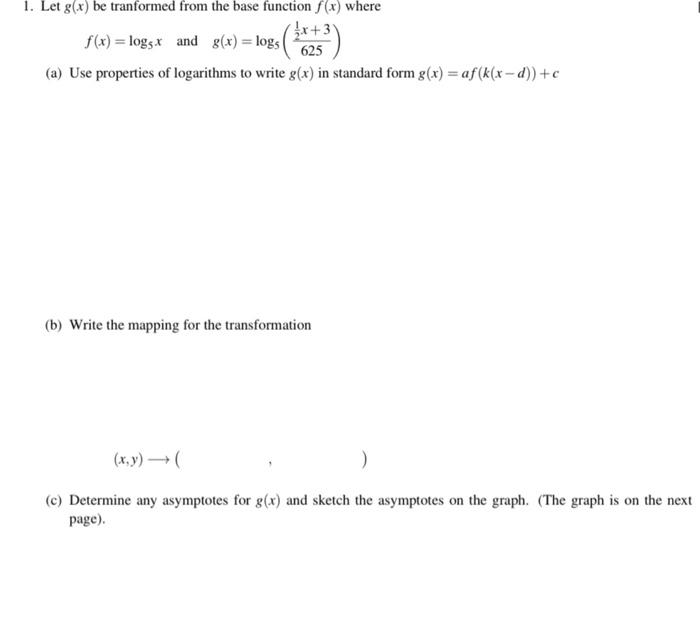 1. Let $g(x)$ be tranformed from the base function $f(x)$ where

$f(x) = \log_5 x$ and $g(x) = \log_5\left(\frac{\frac{1}{2}x+3}{625}\right)$

(a) Use properties of logarithms to write $g(x)$ in standard form $g(x) = af(k(x-d))+c$

(b) Write the mapping for the transformation

$(x,y) \longrightarrow ($ , $)$

(c) Determine any asymptotes for $g(x)$ and sketch the asymptotes on the graph. (The graph is on the next page).